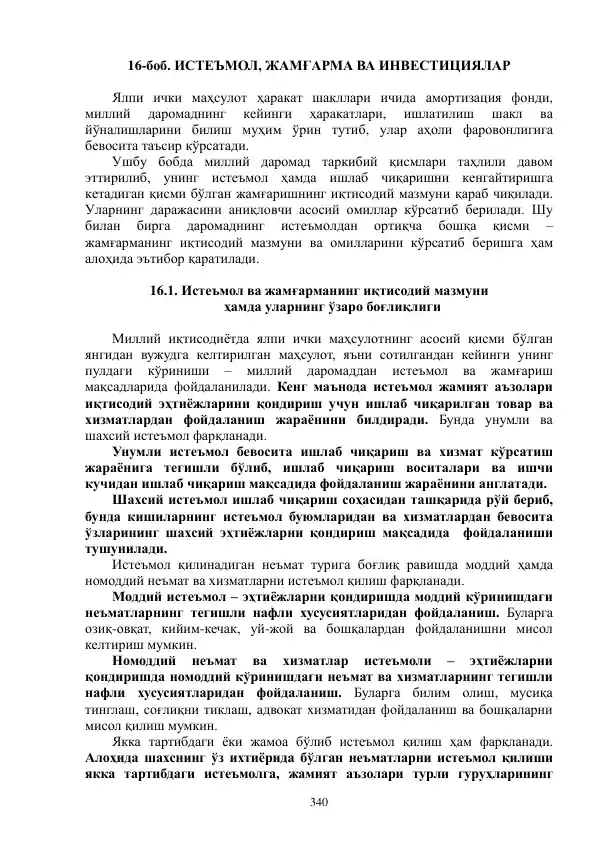 16-боб. ИСТЕЪМОЛ, ЖАМҒАРМА ВА ИНВЕСТИЦИЯЛАР

Ялпи ички маҳсулот ҳаракат шакллари ичида амортизация фонди, миллий даромаднинг кейинги ҳаракатлари, ишлатилиш шакл ва йўналишларини билиш муҳим ўрин тутиб, улар аҳоли фаровонлигига бевосита таъсир кўрсатади.

Ушбу бобда миллий даромад таркибий қисмлари таҳлили давом эттирилиб, унинг истеъмол ҳамда ишлаб чиқаришни кенгайтиришга кетадиган қисми бўлган жамғаришнинг иқтисодий мазмуни қараб чиқилади. Уларнинг даражасини аниқловчи асосий омиллар кўрсатиб берилади. Шу билан бирга даромаднинг истеъмолдан ортиқча бошқа қисми – жамғарманинг иқтисодий мазмуни ва омилларини кўрсатиб беришга ҳам алоҳида эътибор қаратилади.

16.1. Истеъмол ва жамғарманинг иқтисодий мазмуни ҳамда уларнинг ўзаро боғлиқлиги

Миллий иқтисодиётда ялпи ички маҳсулотнинг асосий қисми бўлган янгидан вужудга келтирилган маҳсулот, яъни сотилгандан кейинги унинг пулдаги кўриниши – миллий даромаддан истеъмол ва жамғариш мақсадларида фойдаланилади. Кенг маънода истеъмол жамият аъзолари иқтисодий эҳтиёжларини қондириш учун ишлаб чиқарилган товар ва хизматлардан фойдаланиш жараёнини билдиради. Бунда унумли ва шахсий истеъмол фарқланади.

Унумли истеъмол бевосита ишлаб чиқариш ва хизмат кўрсатиш жараёнига тегишли бўлиб, ишлаб чиқариш воситалари ва ишчи кучидан ишлаб чиқариш мақсадида фойдаланиш жараёнини англатади.

Шахсий истеъмол ишлаб чиқариш соҳасидан ташқарида рўй бериб, бунда кишиларнинг истеъмол буюмларидан ва хизматлардан бевосита ўзларининг шахсий эҳтиёжларни қондириш мақсадида фойдаланиши тушунилади.

Истеъмол қилинадиган неъмат турига боғлиқ равишда моддий ҳамда номоддий неъмат ва хизматларни истеъмол қилиш фарқланади.

Моддий истеъмол – эҳтиёжларни қондиришда моддий кўринишдаги неъматларнинг тегишли нафли хусусиятларидан фойдаланиш. Буларга озиқ-овқат, кийим-кечак, уй-жой ва бошқалардан фойдаланишни мисол келтириш мумкин.

Номоддий неъмат ва хизматлар истеъмоли – эҳтиёжларни қондиришда номоддий кўринишдаги неъмат ва хизматларнинг тегишли нафли хусусиятларидан фойдаланиш. Буларга билим олиш, мусиқа тинглаш, соғлиқни тиклаш, адвокат хизматидан фойдаланиш ва бошқаларни мисол қилиш мумкин.

Якка тартибдаги ёки жамоа бўлиб истеъмол қилиш ҳам фарқланади. Алоҳида шахснинг ўз ихтиёрида бўлган неъматларни истеъмол қилиши якка тартибдаги истеъмолга, жамият аъзолари турли гуруҳларининг

340